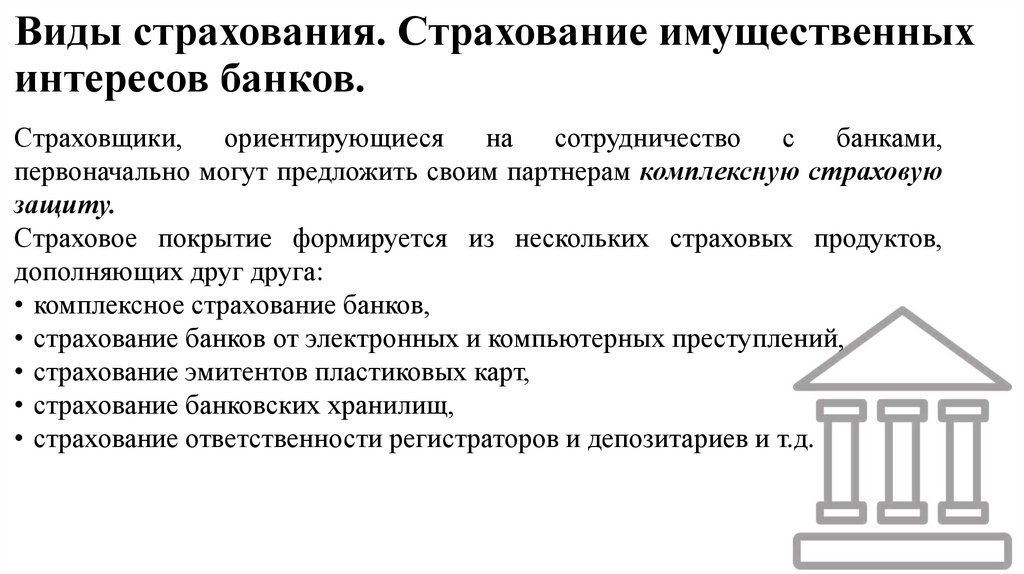 Виды страхования. Страхование имущественных интересов банков.

Страховщики, ориентирующиеся на сотрудничество с банками, первоначально могут предложить своим партнерам комплексную страховую защиту.
Страховое покрытие формируется из нескольких страховых продуктов, дополняющих друг друга:
• комплексное страхование банков,
• страхование банков от электронных и компьютерных преступлений,
• страхование эмитентов пластиковых карт,
• страхование банковских хранилищ,
• страхование ответственности регистраторов и депозитариев и т.д.